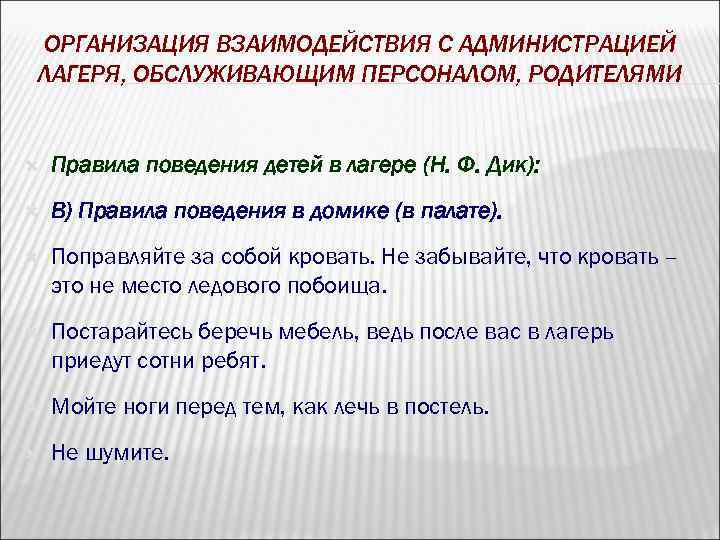 ОРГАНИЗАЦИЯ ВЗАИМОДЕЙСТВИЯ С АДМИНИСТРАЦИЕЙ ЛАГЕРЯ, ОБСЛУЖИВАЮЩИМ ПЕРСОНАЛОМ, РОДИТЕЛЯМИ

Правила поведения детей в лагере (Н. Ф. Дик):

В) Правила поведения в домике (в палате).

Поправляйте за собой кровать. Не забывайте, что кровать – это не место ледового побоища.

Постарайтесь беречь мебель, ведь после вас в лагерь приедут сотни ребят.

Мойте ноги перед тем, как лечь в постель.

Не шумите.